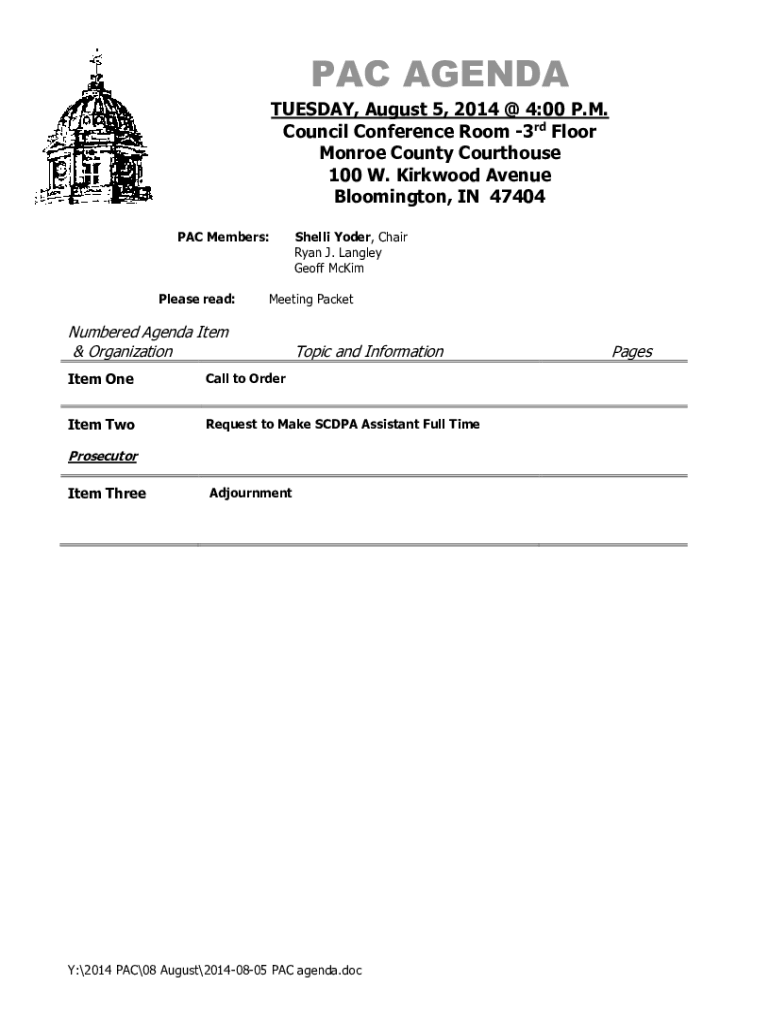 PAC AGENDA

TUESDAY, August 5, 2014 @ 4:00 P.M.
Council Conference Room -3$^{rd}$ Floor
Monroe County Courthouse
100 W. Kirkwood Avenue
Bloomington, IN 47404

PAC Members: Shelli Yoder, Chair
Ryan J. Langley
Geoff McKim

Please read: Meeting Packet

| Numbered Agenda Item & Organization | Topic and Information | Pages |
|---|---|---|
| Item One | Call to Order | |
| Item Two Prosecutor | Request to Make SCDPA Assistant Full Time | |
| Item Three | Adjournment | |

Y:\2014 PAC\08 August\2014-08-05 PAC agenda.doc